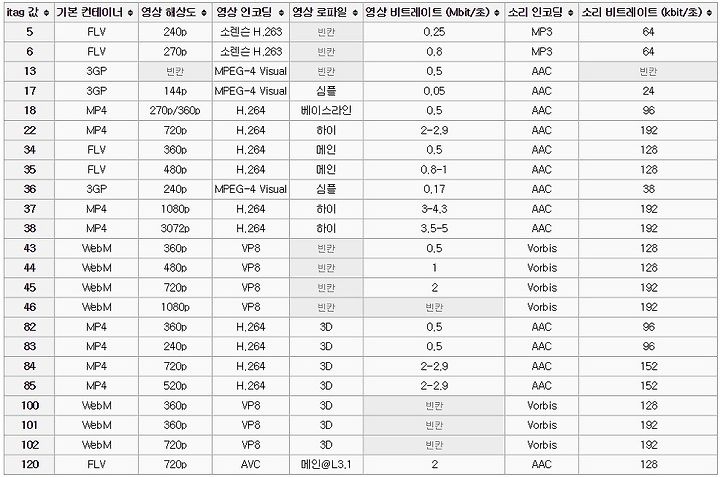 | itag 값 | 기본 컨테이너 | 영상 해상도 | 영상 인코딩 | 영상 로파일 | 영상 비트레이트 (Mbit/초) | 소리 인코딩 | 소리 비트레이트 (kbit/초) |
|---|---|---|---|---|---|---|---|
| 5 | FLV | 240p | 소렌슨 H.263 | 빈칸 | 0.25 | MP3 | 64 |
| 6 | FLV | 270p | 소렌슨 H.263 | 빈칸 | 0.8 | MP3 | 64 |
| 13 | 3GP | 빈칸 | MPEG-4 Visual | 빈칸 | 0.5 | AAC | 빈칸 |
| 17 | 3GP | 144p | MPEG-4 Visual | 심플 | 0.05 | AAC | 24 |
| 18 | MP4 | 270p/360p | H.264 | 베이스라인 | 0.5 | AAC | 96 |
| 22 | MP4 | 720p | H.264 | 하이 | 2-2.9 | AAC | 192 |
| 34 | FLV | 360p | H.264 | 메인 | 0.5 | AAC | 128 |
| 35 | FLV | 480p | H.264 | 메인 | 0.8-1 | AAC | 128 |
| 36 | 3GP | 240p | MPEG-4 Visual | 심플 | 0.17 | AAC | 38 |
| 37 | MP4 | 1080p | H.264 | 하이 | 3-4.3 | AAC | 192 |
| 38 | MP4 | 3072p | H.264 | 하이 | 3.5-5 | AAC | 192 |
| 43 | WebM | 360p | VP8 | 빈칸 | 0.5 | Vorbis | 128 |
| 44 | WebM | 480p | VP8 | 빈칸 | 1 | Vorbis | 128 |
| 45 | WebM | 720p | VP8 | 빈칸 | 2 | Vorbis | 192 |
| 46 | WebM | 1080p | VP8 | 빈칸 | 빈칸 | Vorbis | 192 |
| 82 | MP4 | 360p | H.264 | 3D | 0.5 | AAC | 96 |
| 83 | MP4 | 240p | H.264 | 3D | 0.5 | AAC | 96 |
| 84 | MP4 | 720p | H.264 | 3D | 2-2.9 | AAC | 152 |
| 85 | MP4 | 520p | H.264 | 3D | 2-2.9 | AAC | 152 |
| 100 | WebM | 360p | VP8 | 3D | 빈칸 | Vorbis | 128 |
| 101 | WebM | 360p | VP8 | 3D | 빈칸 | Vorbis | 192 |
| 102 | WebM | 720p | VP8 | 3D | 빈칸 | Vorbis | 192 |
| 120 | FLV | 720p | AVC | 메인@L3.1 | 2 | AAC | 128 |